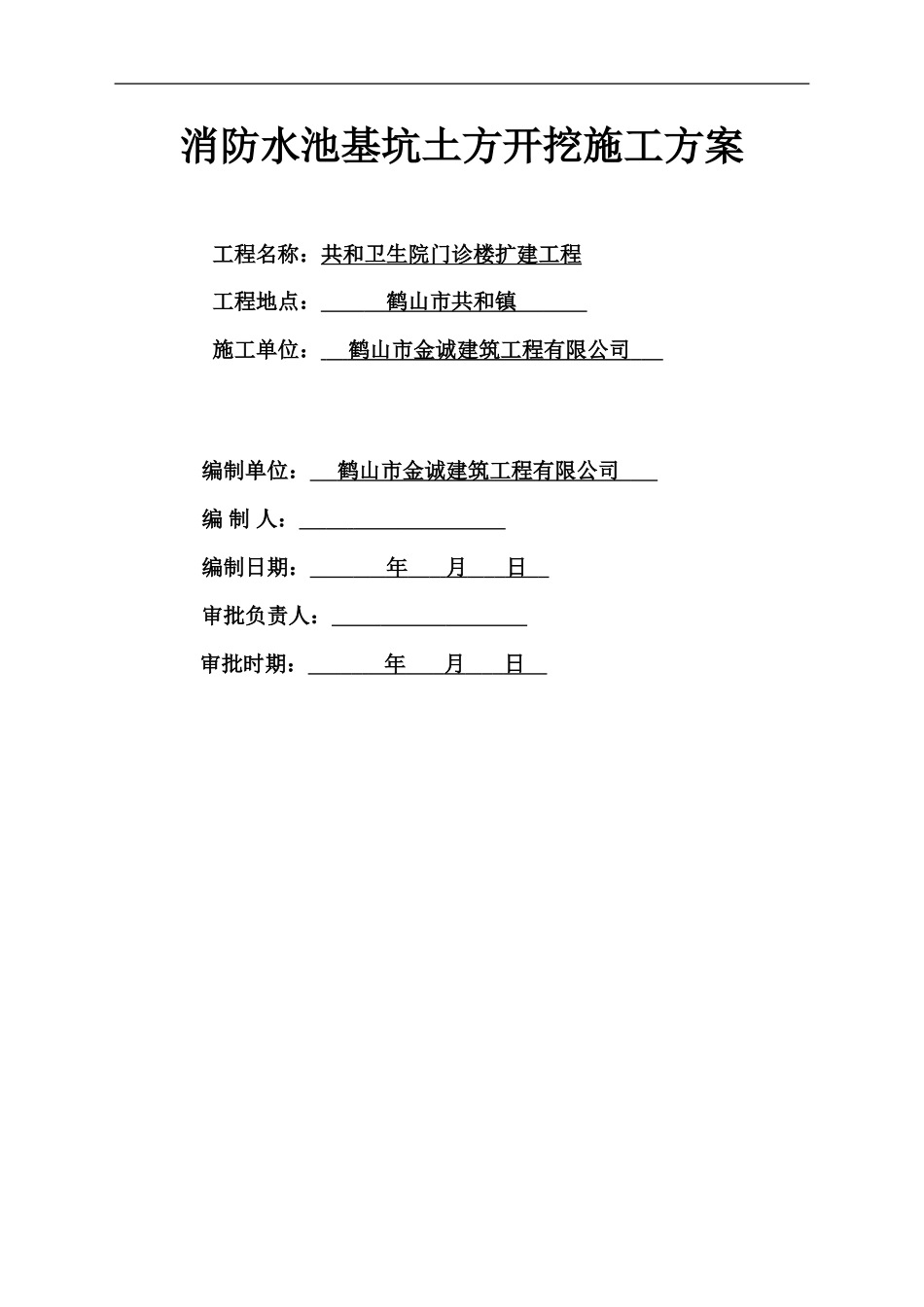 消防水池基坑土方开挖施工方案

工程名称：共和卫生院门诊楼扩建工程

工程地点：鹤山市共和镇

施工单位：鹤山市金诚建筑工程有限公司

编制单位：鹤山市金诚建筑工程有限公司

编 制 人：

编制日期： 年 月 日

审批负责人：

审批时期： 年 月 日